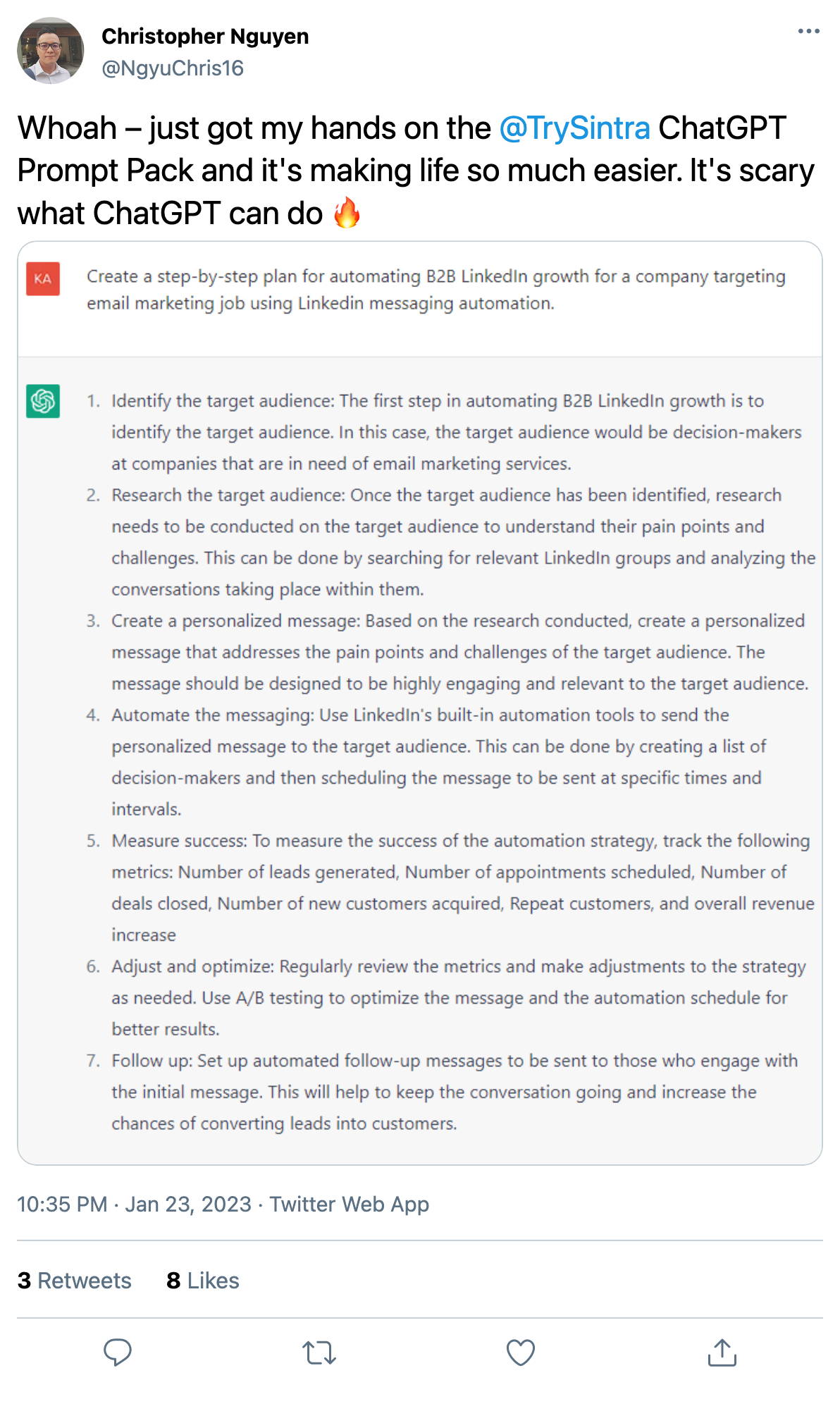 Christopher Nguyen
@NgyuChris16

Whoah – just got my hands on the @TrySintra ChatGPT Prompt Pack and it's making life so much easier. It's scary what ChatGPT can do 🔥

KA

Create a step-by-step plan for automating B2B LinkedIn growth for a company targeting email marketing job using Linkedin messaging automation.

1. Identify the target audience: The first step in automating B2B LinkedIn growth is to identify the target audience. In this case, the target audience would be decision-makers at companies that are in need of email marketing services.
2. Research the target audience: Once the target audience has been identified, research needs to be conducted on the target audience to understand their pain points and challenges. This can be done by searching for relevant LinkedIn groups and analyzing the conversations taking place within them.
3. Create a personalized message: Based on the research conducted, create a personalized message that addresses the pain points and challenges of the target audience. The message should be designed to be highly engaging and relevant to the target audience.
4. Automate the messaging: Use LinkedIn's built-in automation tools to send the personalized message to the target audience. This can be done by creating a list of decision-makers and then scheduling the message to be sent at specific times and intervals.
5. Measure success: To measure the success of the automation strategy, track the following metrics: Number of leads generated, Number of appointments scheduled, Number of deals closed, Number of new customers acquired, Repeat customers, and overall revenue increase
6. Adjust and optimize: Regularly review the metrics and make adjustments to the strategy as needed. Use A/B testing to optimize the message and the automation schedule for better results.
7. Follow up: Set up automated follow-up messages to be sent to those who engage with the initial message. This will help to keep the conversation going and increase the chances of converting leads into customers.

10:35 PM · Jan 23, 2023 · Twitter Web App

3 Retweets 8 Likes